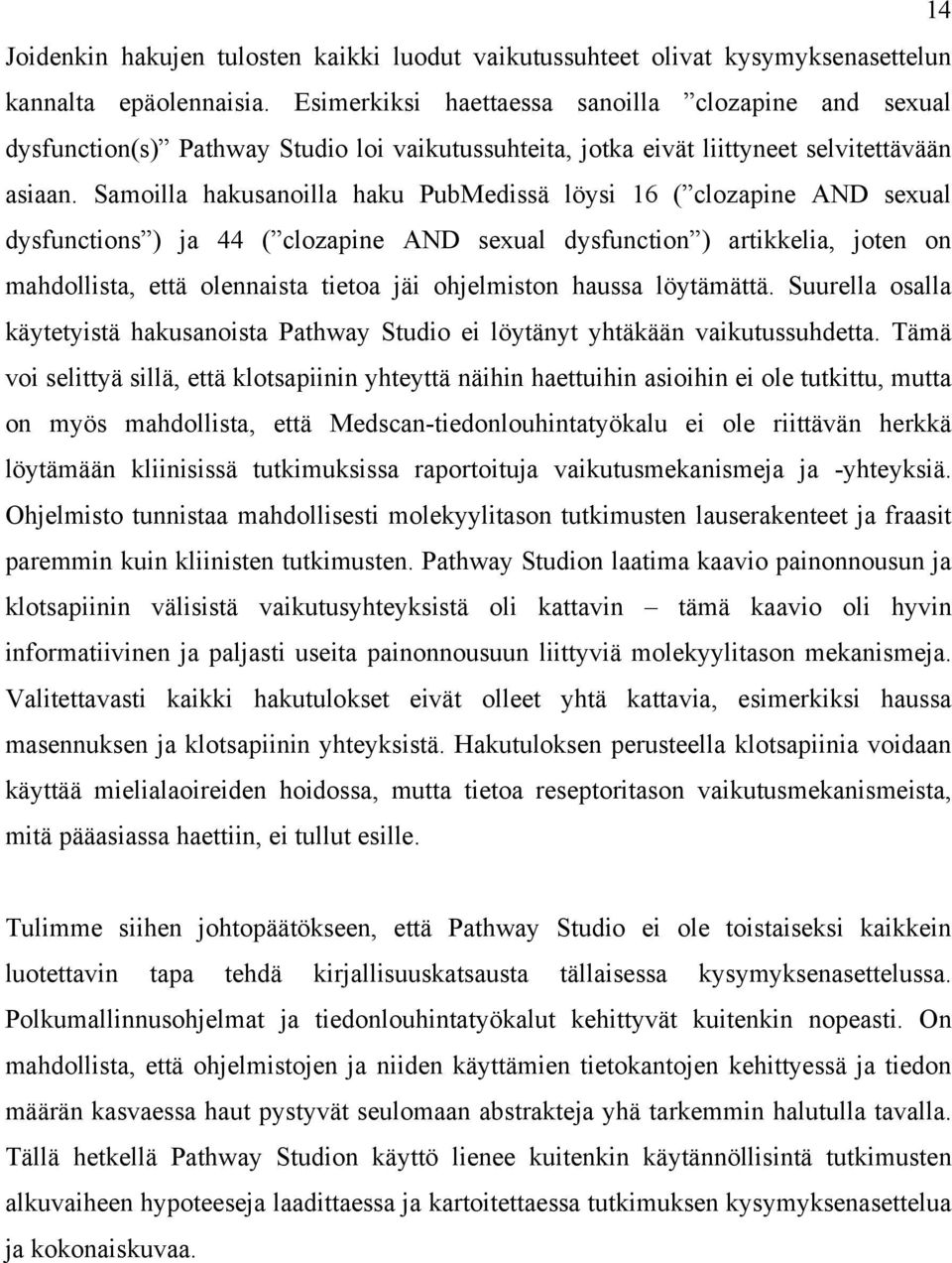 14

Joidenkin hakujen tulosten kaikki luodut vaikutussuhteet olivat kysymyksenasettelun kannalta epäolennaisia. Esimerkiksi haettaessa sanoilla ”clozapine and sexual dysfunction(s)” Pathway Studio loi vaikutussuhteita, jotka eivät liittyneet selvitettävään asiaan. Samoilla hakusanoilla haku PubMedissä löysi 16 (”clozapine AND sexual dysfunctions”) ja 44 (”clozapine AND sexual dysfunction”) artikkelia, joten on mahdollista, että olennaista tietoa jäi ohjelmiston haussa löytämättä. Suurella osalla käytetyistä hakusanoista Pathway Studio ei löytänyt yhtäkään vaikutussuhdetta. Tämä voi selittyä sillä, että klotsapiinin yhteyttä näihin haettuihin asioihin ei ole tutkittu, mutta on myös mahdollista, että Medscan-tiedonlouhintatyökalu ei ole riittävän herkkä löytämään kliinisissä tutkimuksissa raportoituja vaikutusmekanismeja ja -yhteyksiä. Ohjelmisto tunnistaa mahdollisesti molekyylitason tutkimusten lauserakenteet ja fraasit paremmin kuin kliinisten tutkimusten. Pathway Studion laatima kaavio painonnousun ja klotsapiinin välisistä vaikutusyhteyksistä oli kattavin – tämä kaavio oli hyvin informatiivinen ja paljasti useita painonnousuun liittyviä molekyylitason mekanismeja. Valitettavasti kaikki hakutulokset eivät olleet yhtä kattavia, esimerkiksi haussa masennuksen ja klotsapiinin yhteyksistä. Hakutuloksen perusteella klotsapiinia voidaan käyttää mielialaoireiden hoidossa, mutta tietoa reseptoritason vaikutusmekanismeista, mitä pääasiassa haettiin, ei tullut esille.

Tulimme siihen johtopäätökseen, että Pathway Studio ei ole toistaiseksi kaikkein luotettavin tapa tehdä kirjallisuuskatsausta tällaisessa kysymyksenasettelussa. Polkumallinnusohjelmat ja tiedonlouhintatyökalut kehittyvät kuitenkin nopeasti. On mahdollista, että ohjelmistojen ja niiden käyttämien tietokantojen kehittyessä ja tiedon määrän kasvaessa haut pystyvät seulomaan abstrakteja yhä tarkemmin halutulla tavalla. Tällä hetkellä Pathway Studion käyttö lienee kuitenkin käytännöllisintä tutkimusten alkuvaiheen hypoteeseja laadittaessa ja kartoitettaessa tutkimuksen kysymyksenasettelua ja kokonaiskuvaa.